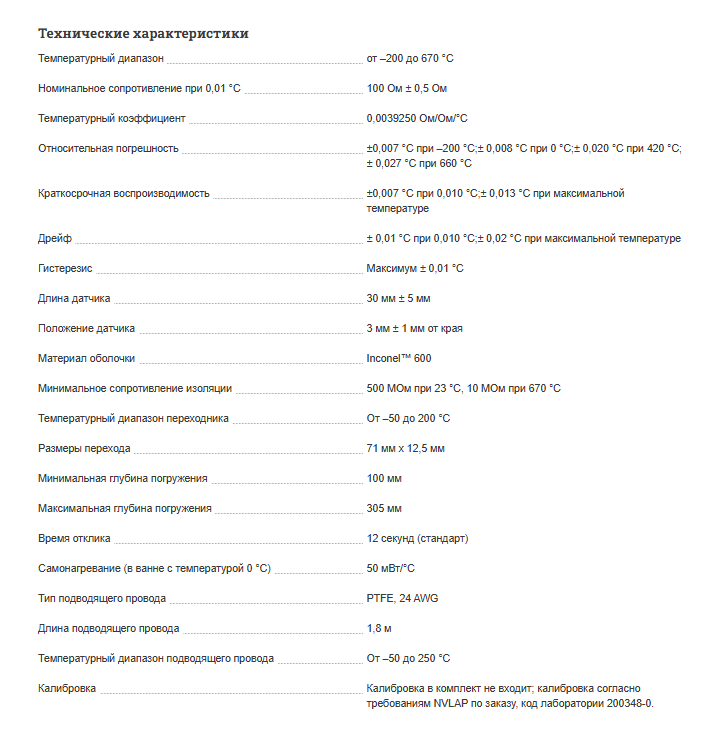 Технические характеристики

| | |
|---|---|
| Температурный диапазон | от –200 до 670 °C |
| Номинальное сопротивление при 0,01 °C | 100 Ом ± 0,5 Ом |
| Температурный коэффициент | 0,0039250 Ом/Ом/°C |
| Относительная погрешность | ±0,007 °C при –200 °C;± 0,008 °C при 0 °C;± 0,020 °C при 420 °C; ± 0,027 °C при 660 °C |
| Краткосрочная воспроизводимость | ±0,007 °C при 0,010 °C;± 0,013 °C при максимальной температуре |
| Дрейф | ± 0,01 °C при 0,010 °C;± 0,02 °C при максимальной температуре |
| Гистерезис | Максимум ± 0,01 °C |
| Длина датчика | 30 мм ± 5 мм |
| Положение датчика | 3 мм ± 1 мм от края |
| Материал оболочки | Inconel™ 600 |
| Минимальное сопротивление изоляции | 500 МОм при 23 °C, 10 МОм при 670 °C |
| Температурный диапазон переходника | От –50 до 200 °C |
| Размеры перехода | 71 мм x 12,5 мм |
| Минимальная глубина погружения | 100 мм |
| Максимальная глубина погружения | 305 мм |
| Время отклика | 12 секунд (стандарт) |
| Самонагревание (в ванне с температурой 0 °C) | 50 мВт/°C |
| Тип подводящего провода | PTFE, 24 AWG |
| Длина подводящего провода | 1,8 м |
| Температурный диапазон подводящего провода | От –50 до 250 °C |
| Калибровка | Калибровка в комплект не входит; калибровка согласно требованиям NVLAP по заказу, код лаборатории 200348-0. |